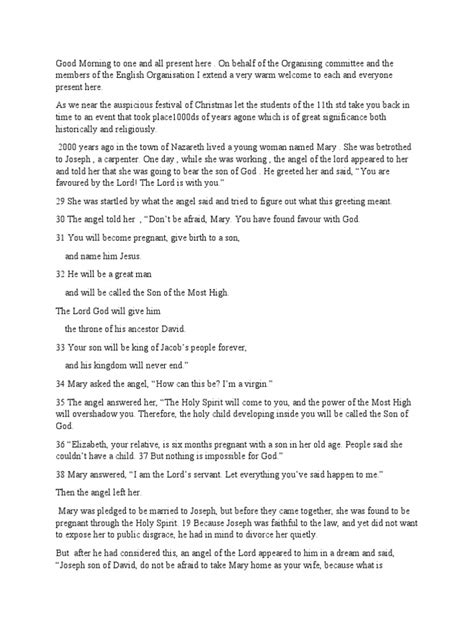 Good Morning to one and all present here . On behalf of the Organising committee and the members of the English Organisation I extend a very warm welcome to each and everyone present here.

As we near the auspicious festival of Christmas let the students of the 11th std take you back in time to an event that took place1000ds of years agone which is of great significance both historically and religiously.

2000 years ago in the town of Nazareth lived a young woman named Mary . She was betrothed to Joseph , a carpenter. One day , while she was working , the angel of the lord appeared to her and told her that she was going to bear the son of God . He greeted her and said, "You are favoured by the Lord! The Lord is with you."

29 She was startled by what the angel said and tried to figure out what this greeting meant.

30 The angel told her , "Don't be afraid, Mary. You have found favour with God.

31 You will become pregnant, give birth to a son,

and name him Jesus.

32 He will be a great man

and will be called the Son of the Most High.

The Lord God will give him

the throne of his ancestor David.

33 Your son will be king of Jacob's people forever,

and his kingdom will never end."

34 Mary asked the angel, "How can this be? I'm a virgin."

35 The angel answered her, "The Holy Spirit will come to you, and the power of the Most High will overshadow you. Therefore, the holy child developing inside you will be called the Son of God.

36 "Elizabeth, your relative, is six months pregnant with a son in her old age. People said she couldn't have a child. 37 But nothing is impossible for God."

38 Mary answered, "I am the Lord's servant. Let everything you've said happen to me."

Then the angel left her.

Mary was pledged to be married to Joseph, but before they came together, she was found to be pregnant through the Holy Spirit. 19 Because Joseph was faithful to the law, and yet did not want to expose her to public disgrace, he had in mind to divorce her quietly.

But after he had considered this, an angel of the Lord appeared to him in a dream and said, "Joseph son of David, do not be afraid to take Mary home as your wife, because what is